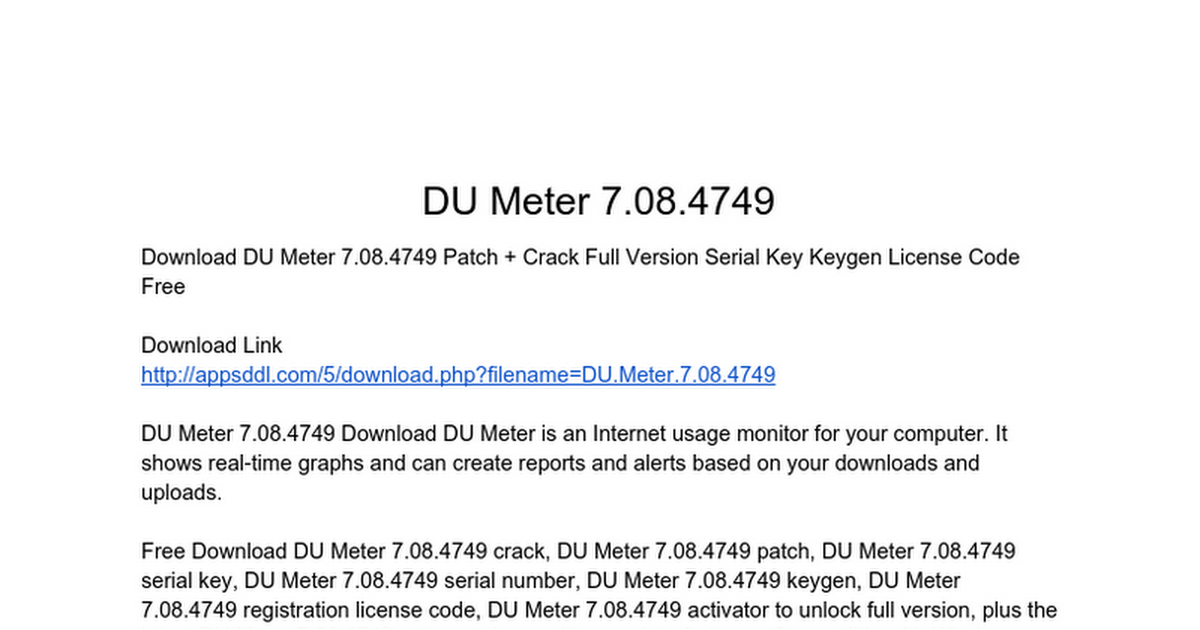 DU Meter 7.08.4749

Download DU Meter 7.08.4749 Patch + Crack Full Version Serial Key Keygen License Code Free

Download Link
http://appsddl.com/5/download.php?filename=DU.Meter.7.08.4749

DU Meter 7.08.4749 Download DU Meter is an Internet usage monitor for your computer. It shows real-time graphs and can create reports and alerts based on your downloads and uploads.

Free Download DU Meter 7.08.4749 crack, DU Meter 7.08.4749 patch, DU Meter 7.08.4749 serial key, DU Meter 7.08.4749 serial number, DU Meter 7.08.4749 keygen, DU Meter 7.08.4749 registration license code, DU Meter 7.08.4749 activator to unlock full version, plus the